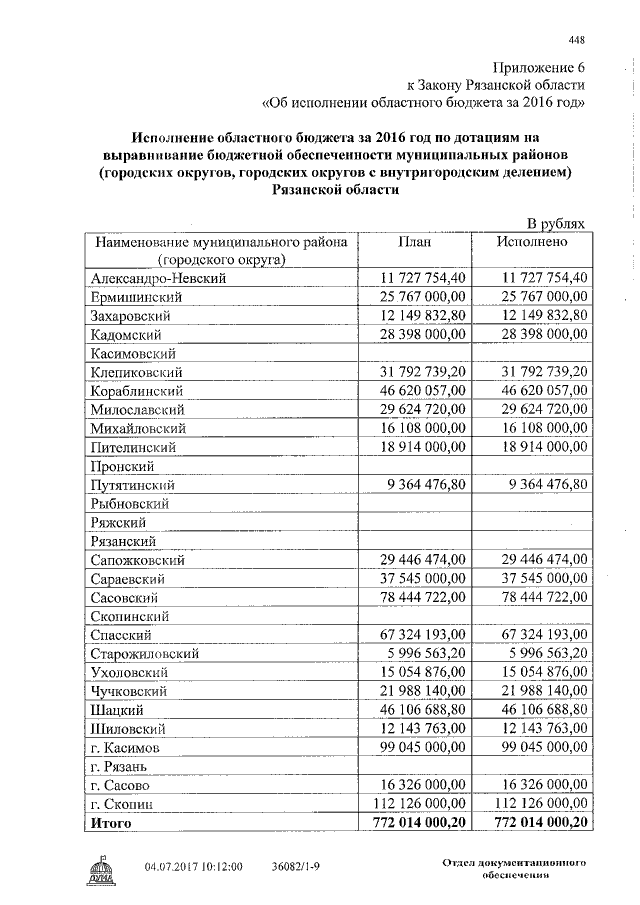 448

Приложение 6
к Закону Рязанской области
«Об исполнении областного бюджета за 2016 год»

Исполнение областного бюджета за 2016 год по дотациям на выравнивание бюджетной обеспеченности муниципальных районов (городских округов, городских округов с внутригородским делением) Рязанской области

В рублях

| Наименование муниципального района (городского округа) | План | Исполнено |
|---|---|---|
| Александро-Невский | 11 727 754,40 | 11 727 754,40 |
| Ермишинский | 25 767 000,00 | 25 767 000,00 |
| Захаровский | 12 149 832,80 | 12 149 832,80 |
| Кадомский | 28 398 000,00 | 28 398 000,00 |
| Касимовский | | |
| Клепиковский | 31 792 739,20 | 31 792 739,20 |
| Кораблинский | 46 620 057,00 | 46 620 057,00 |
| Милославский | 29 624 720,00 | 29 624 720,00 |
| Михайловский | 16 108 000,00 | 16 108 000,00 |
| Пителинский | 18 914 000,00 | 18 914 000,00 |
| Пронский | | |
| Путятинский | 9 364 476,80 | 9 364 476,80 |
| Рыбновский | | |
| Ряжский | | |
| Рязанский | | |
| Сапожковский | 29 446 474,00 | 29 446 474,00 |
| Сараевский | 37 545 000,00 | 37 545 000,00 |
| Сасовский | 78 444 722,00 | 78 444 722,00 |
| Скопинский | | |
| Спасский | 67 324 193,00 | 67 324 193,00 |
| Старожиловский | 5 996 563,20 | 5 996 563,20 |
| Ухоловский | 15 054 876,00 | 15 054 876,00 |
| Чучковский | 21 988 140,00 | 21 988 140,00 |
| Шацкий | 46 106 688,80 | 46 106 688,80 |
| Шиловский | 12 143 763,00 | 12 143 763,00 |
| г. Касимов | 99 045 000,00 | 99 045 000,00 |
| г. Рязань | | |
| г. Сасово | 16 326 000,00 | 16 326 000,00 |
| г. Скопин | 112 126 000,00 | 112 126 000,00 |
| **Итого** | **772 014 000,20** | **772 014 000,20** |

ДУМА 04.07.2017 10:12:00 36082/1-9

Отдел документационного обеспечения